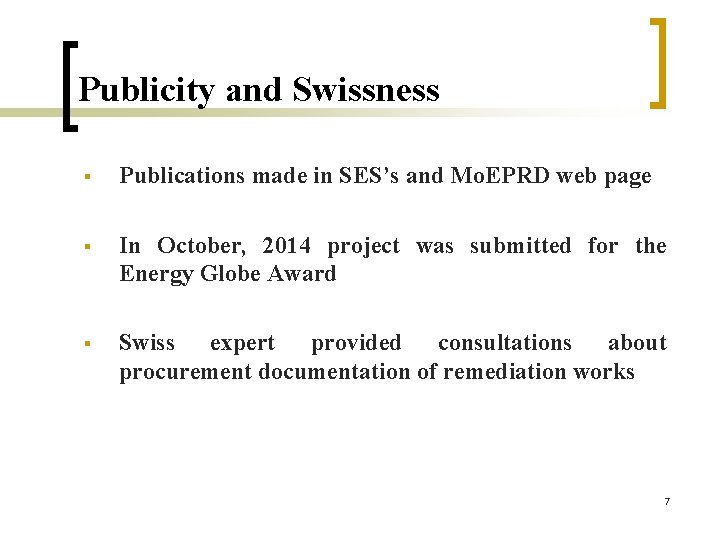 Publicity and Swissness

▪ Publications made in SES's and MoEPRD web page

▪ In October, 2014 project was submitted for the Energy Globe Award

▪ Swiss expert provided consultations about procurement documentation of remediation works

7